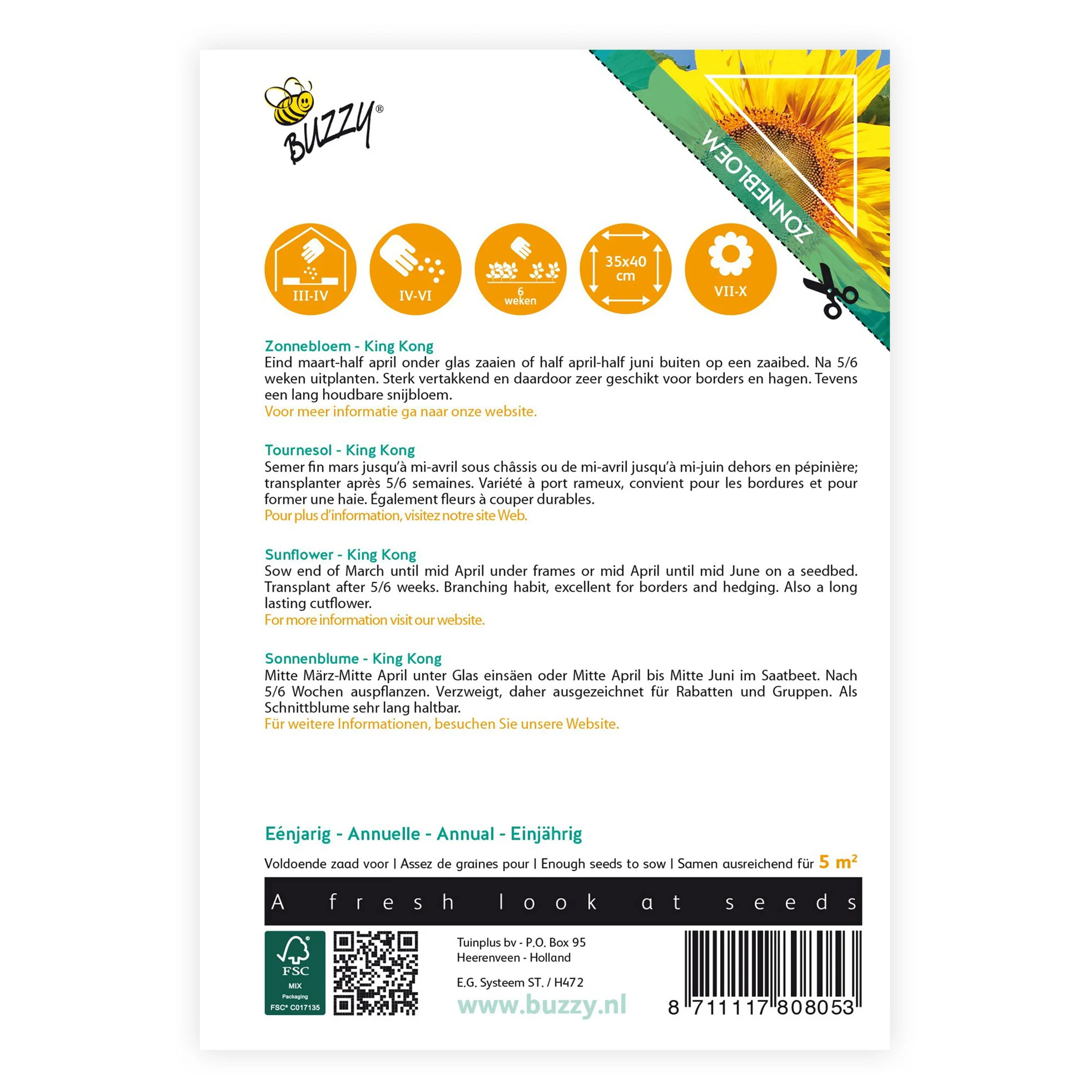 BUZZY®

ZONNEBLOEM

III-IV

IV-VI

6 weken

35x40 cm

VII-X

Zonnebloem - King Kong
Eind maart-half april onder glas zaaien of half april-half juni buiten op een zaaibed. Na 5/6 weken uitplanten. Sterk vertakkend en daardoor zeer geschikt voor borders en hagen. Tevens een lang houdbare snijbloem.
Voor meer informatie ga naar onze website.

Tournesol - King Kong
Semer fin mars jusqu'à mi-avril sous châssis ou de mi-avril jusqu'à mi-juin dehors en pépinière; transplanter après 5/6 semaines. Variété à port rameux, convient pour les bordures et pour former une haie. Également fleurs à couper durables.
Pour plus d'information, visitez notre site Web.

Sunflower - King Kong
Sow end of March until mid April under frames or mid April until mid June on a seedbed. Transplant after 5/6 weeks. Branching habit, excellent for borders and hedging. Also a long lasting cutflower.
For more information visit our website.

Sonnenblume - King Kong
Mitte März-Mitte April unter Glas einsäen oder Mitte April bis Mitte Juni im Saatbeet. Nach 5/6 Wochen auspflanzen. Verzweigt, daher ausgezeichnet für Rabatten und Gruppen. Als Schnittblume sehr lang haltbar.
Für weitere Informationen, besuchen Sie unsere Website.

Eénjarig - Annuelle - Annual - Einjährig

Voldoende zaad voor | Assez de graines pour | Enough seeds to sow | Samen ausreichend für 5 m²

A fresh look at seeds

FSC
MIX
Packaging
FSC® C017135

Tuinplus bv - P.O. Box 95
Heerenveen - Holland

E.G. Systeem ST. / H472

www.buzzy.nl

8 711117 808053